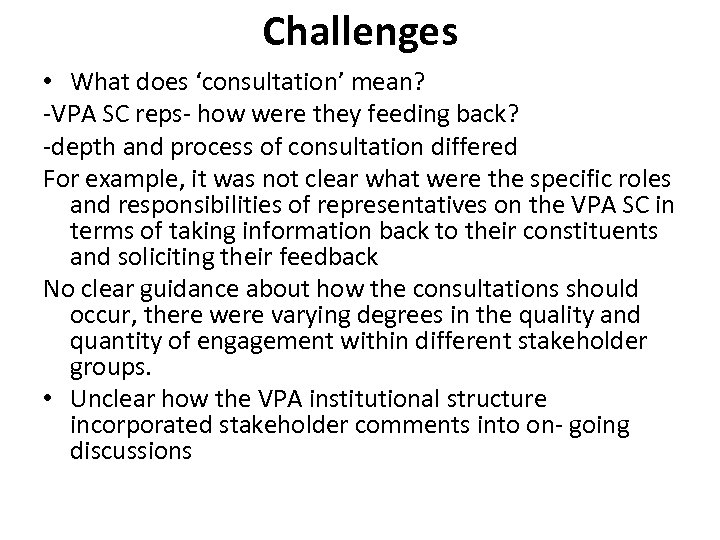 Challenges

• What does ‘consultation’ mean?

-VPA SC reps- how were they feeding back?

-depth and process of consultation differed

For example, it was not clear what were the specific roles and responsibilities of representatives on the VPA SC in terms of taking information back to their constituents and soliciting their feedback

No clear guidance about how the consultations should occur, there were varying degrees in the quality and quantity of engagement within different stakeholder groups.

• Unclear how the VPA institutional structure incorporated stakeholder comments into on- going discussions